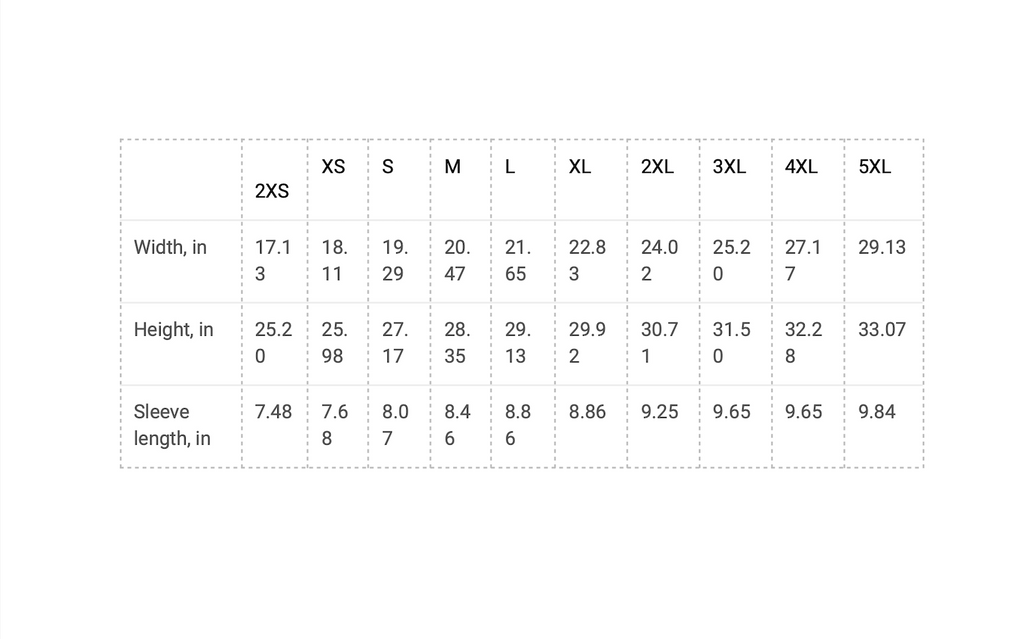 |  | 2XS | XS | S | M | L | XL | 2XL | 3XL | 4XL | 5XL |
|---|---|---|---|---|---|---|---|---|---|---|
| Width, in | 17.13 | 18.11 | 19.29 | 20.47 | 21.65 | 22.83 | 24.02 | 25.20 | 27.17 | 29.13 |
| Height, in | 25.20 | 25.98 | 27.17 | 28.35 | 29.13 | 29.92 | 30.71 | 31.50 | 32.28 | 33.07 |
| Sleeve length, in | 7.48 | 7.68 | 8.07 | 8.46 | 8.86 | 8.86 | 9.25 | 9.65 | 9.65 | 9.84 |